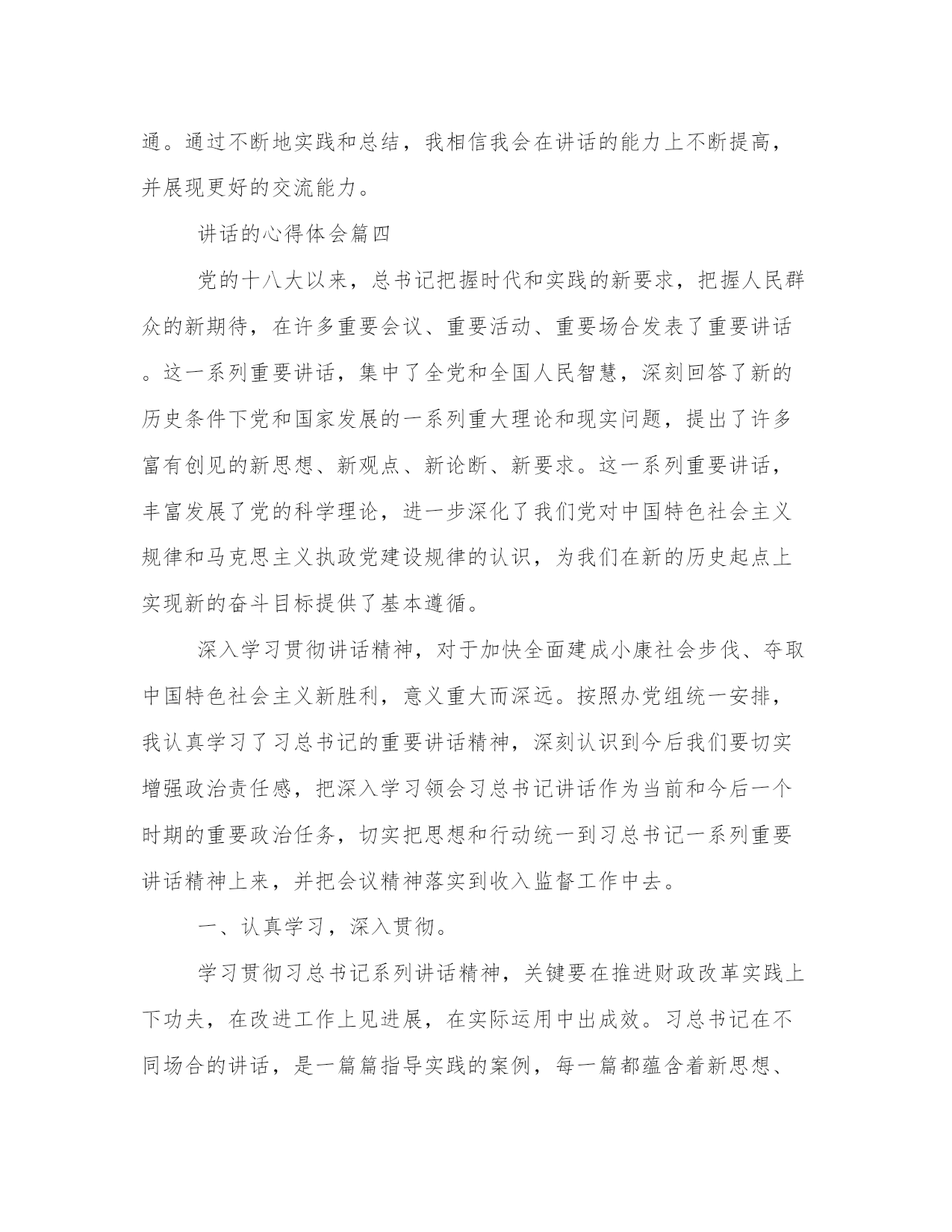 通。通过不断地实践和总结，我相信我会在讲话的能力上不断提高，并展现更好的交流能力。

讲话的心得体会篇四

党的十八大以来，总书记把握时代和实践的新要求，把握人民群众的新期待，在许多重要会议、重要活动、重要场合发表了重要讲话。这一系列重要讲话，集中了全党和全国人民智慧，深刻回答了新的历史条件下党和国家发展的一系列重大理论和现实问题，提出了许多富有创见的新思想、新观点、新论断、新要求。这一系列重要讲话，丰富发展了党的科学理论，进一步深化了我们党对中国特色社会主义规律和马克思主义执政党建设规律的认识，为我们在新的历史起点上实现新的奋斗目标提供了基本遵循。

深入学习贯彻讲话精神，对于加快全面建成小康社会步伐、夺取中国特色社会主义新胜利，意义重大而深远。按照办党组统一安排，我认真学习了习总书记的重要讲话精神，深刻认识到今后我们要切实增强政治责任感，把深入学习领会习总书记讲话作为当前和今后一个时期的重要政治任务，切实把思想和行动统一到习总书记一系列重要讲话精神上来，并把会议精神落实到收入监督工作中去。

一、认真学习，深入贯彻。

学习贯彻习总书记系列讲话精神，关键要在推进财政改革实践上下功夫，在改进工作上见进展，在实际运用中出成效。习总书记在不同场合的讲话，是一篇篇指导实践的案例，每一篇都蕴含着新思想、